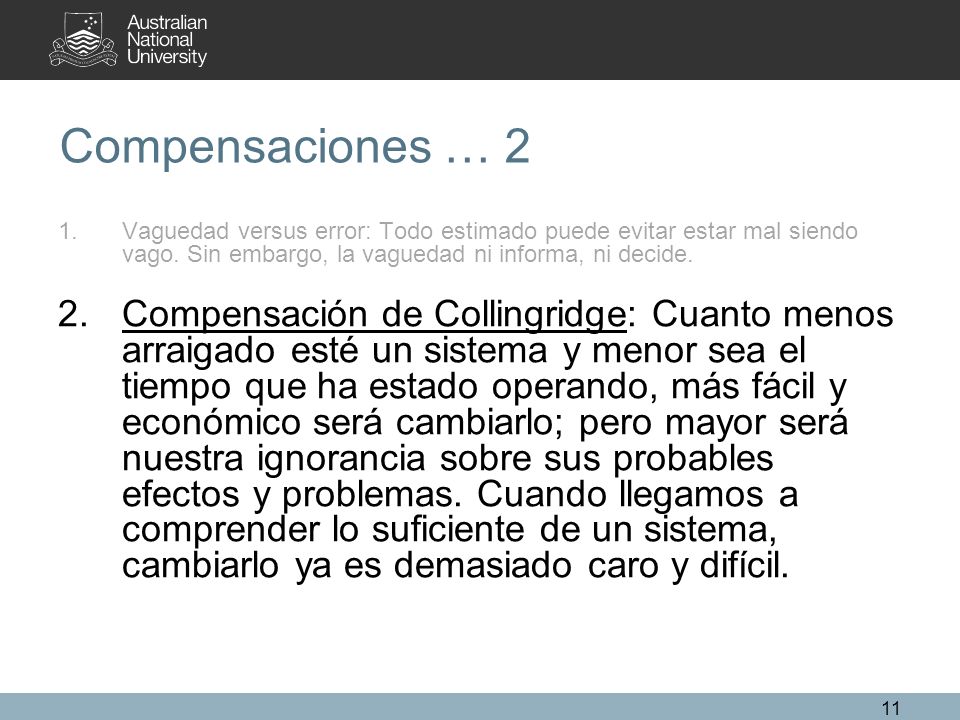 Australian
National
University

Compensaciones … 2

1. Vaguedad versus error: Todo estimado puede evitar estar mal siendo vago. Sin embargo, la vaguedad ni informa, ni decide.

2. Compensación de Collingridge: Cuanto menos arraigado esté un sistema y menor sea el tiempo que ha estado operando, más fácil y económico será cambiarlo; pero mayor será nuestra ignorancia sobre sus probables efectos y problemas. Cuando llegamos a comprender lo suficiente de un sistema, cambiarlo ya es demasiado caro y difícil.

11